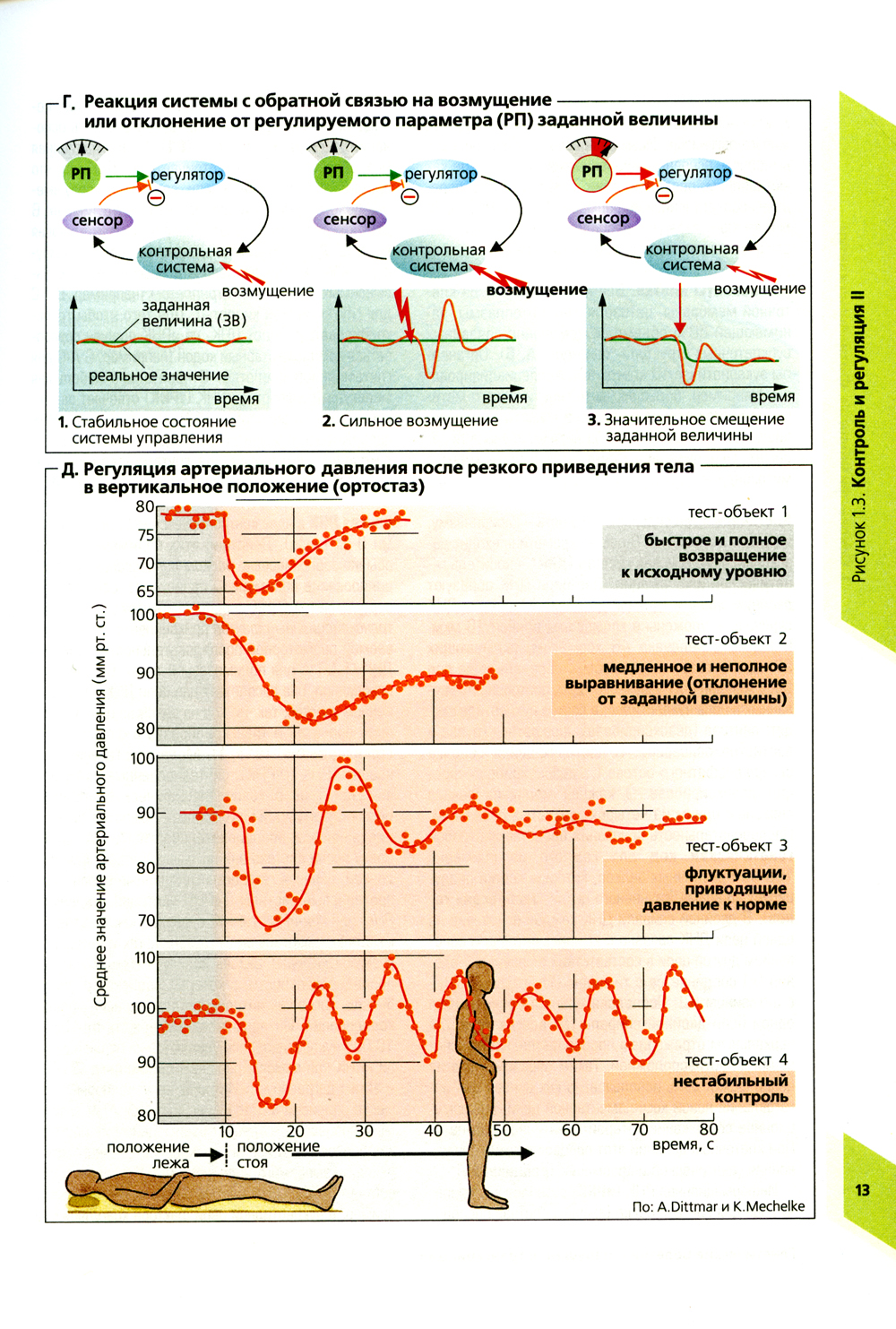 Г. Реакция системы с обратной связью на возмущение или отклонение от регулируемого параметра (РП) заданной величины

РП
регулятор
сенсор
контрольная система
возмущение
заданная величина (ЗВ)
реальное значение
время
1. Стабильное состояние системы управления

РП
регулятор
сенсор
контрольная система
возмущение
время
2. Сильное возмущение

РП
регулятор
сенсор
контрольная система
возмущение
время
3. Значительное смещение заданной величины

Д. Регуляция артериального давления после резкого приведения тела в вертикальное положение (ортостаз)

Среднее значение артериального давления (мм рт. ст.)

80
75
70
65
тест-объект 1
быстрое и полное возвращение к исходному уровню

100
90
80
тест-объект 2
медленное и неполное выравнивание (отклонение от заданной величины)

100
90
80
70
тест-объект 3
флуктуации, приводящие давление к норме

110
100
90
80
тест-объект 4
нестабильный контроль

10 20 30 40 50 60 70 80
время, с

положение лежа
положение стоя

По: A.Dittmar и K.Mechelke

Рисунок 1.3. Контроль и регуляция II

13